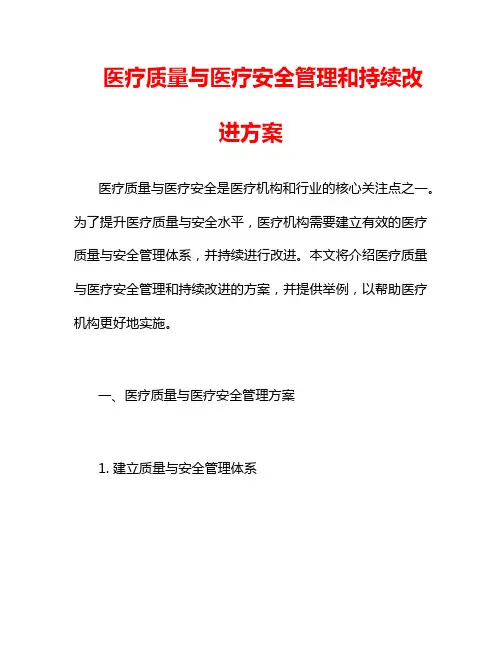 医疗质量与医疗安全管理和持续改进方案

医疗质量与医疗安全是医疗机构和行业的核心关注点之一。为了提升医疗质量与安全水平，医疗机构需要建立有效的医疗质量与安全管理体系，并持续进行改进。本文将介绍医疗质量与医疗安全管理和持续改进的方案，并提供举例，以帮助医疗机构更好地实施。

一、医疗质量与医疗安全管理方案

1. 建立质量与安全管理体系